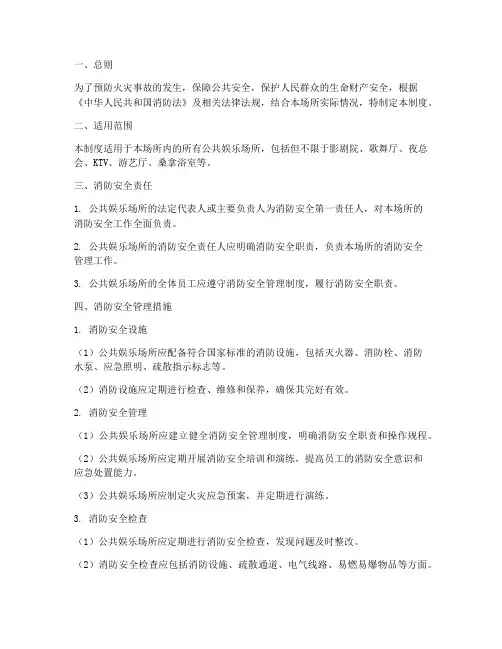 一、总则

为了预防火灾事故的发生，保障公共安全，保护人民群众的生命财产安全，根据《中华人民共和国消防法》及相关法律法规，结合本场所实际情况，特制定本制度。

二、适用范围

本制度适用于本场所内的所有公共娱乐场所，包括但不限于影剧院、歌舞厅、夜总会、KTV、游艺厅、桑拿浴室等。

三、消防安全责任

1. 公共娱乐场所的法定代表人或主要负责人为消防安全第一责任人，对本场所的消防安全工作全面负责。

2. 公共娱乐场所的消防安全责任人应明确消防安全职责，负责本场所的消防安全管理工作。

3. 公共娱乐场所的全体员工应遵守消防安全管理制度，履行消防安全职责。

四、消防安全管理措施

1. 消防安全设施

（1）公共娱乐场所应配备符合国家标准的消防设施，包括灭火器、消防栓、消防水泵、应急照明、疏散指示标志等。

（2）消防设施应定期进行检查、维修和保养，确保其完好有效。

2. 消防安全管理

（1）公共娱乐场所应建立健全消防安全管理制度，明确消防安全职责和操作规程。

（2）公共娱乐场所应定期开展消防安全培训和演练，提高员工的消防安全意识和应急处置能力。

（3）公共娱乐场所应制定火灾应急预案，并定期进行演练。

3. 消防安全检查

（1）公共娱乐场所应定期进行消防安全检查，发现问题及时整改。

（2）消防安全检查应包括消防设施、疏散通道、电气线路、易燃易爆物品等方面。